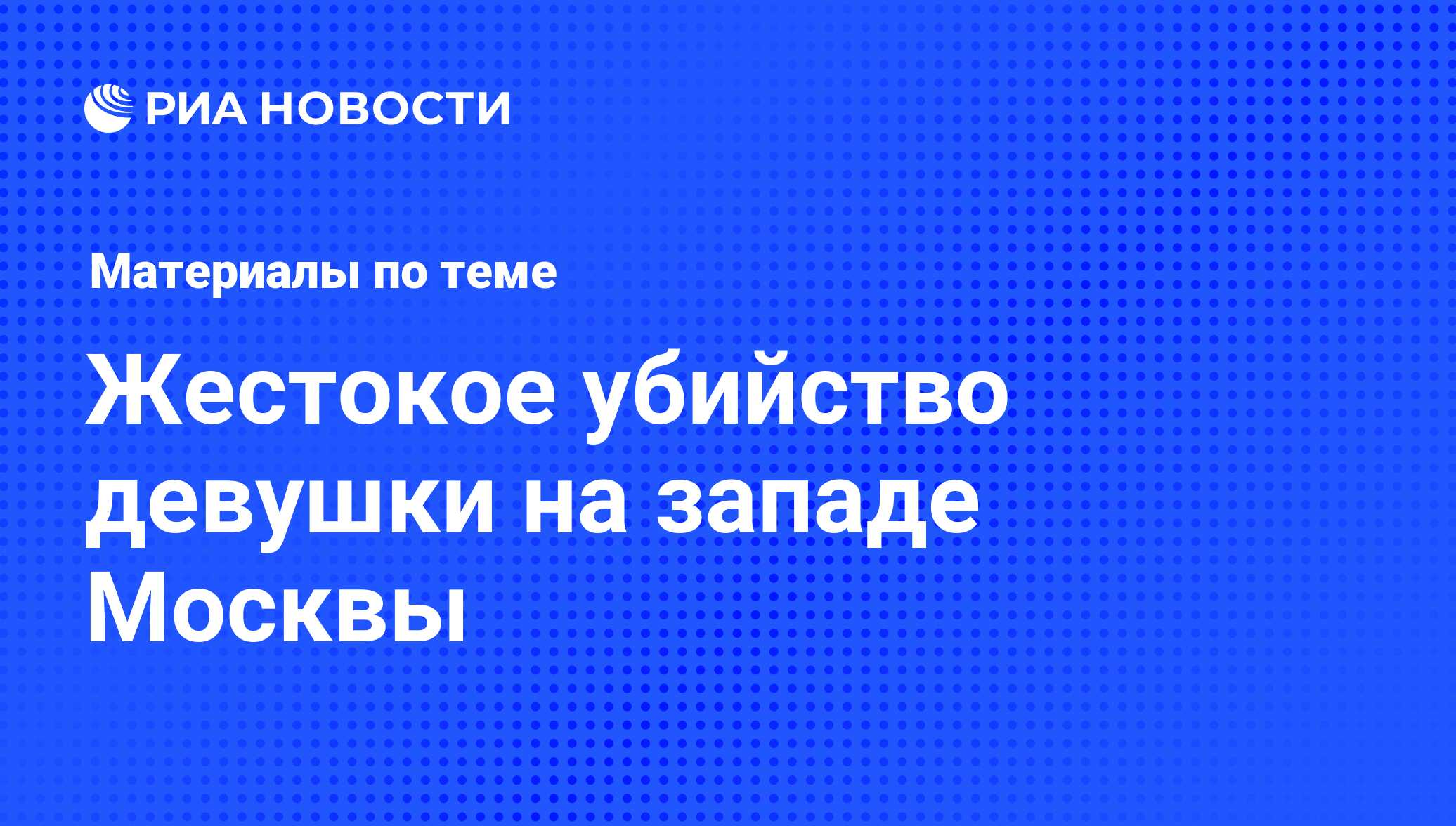 РИА НОВОСТИ

Материалы по теме

Жестокое убийство девушки на западе Москвы